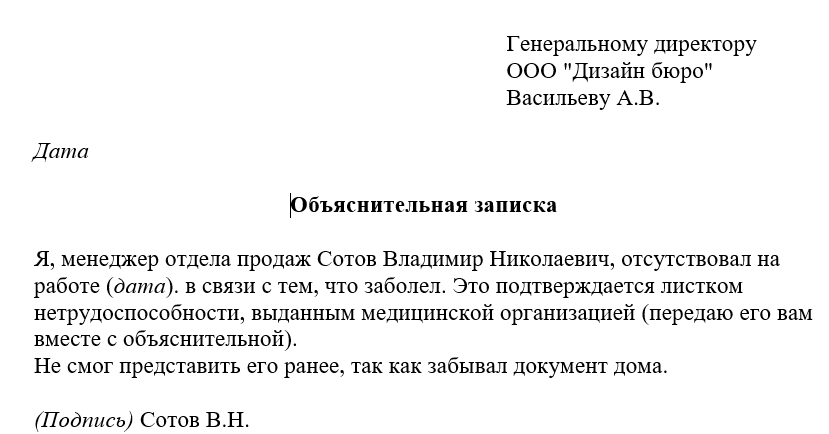 Генеральному директору
ООО "Дизайн бюро"
Васильеву А.В.

Дата

Объяснительная записка

Я, менеджер отдела продаж Сотов Владимир Николаевич, отсутствовал на работе (дата). в связи с тем, что заболел. Это подтверждается листком нетрудоспособности, выданным медицинской организацией (передаю его вам вместе с объяснительной).
Не смог представить его ранее, так как забывал документ дома.

(Подпись) Сотов В.Н.